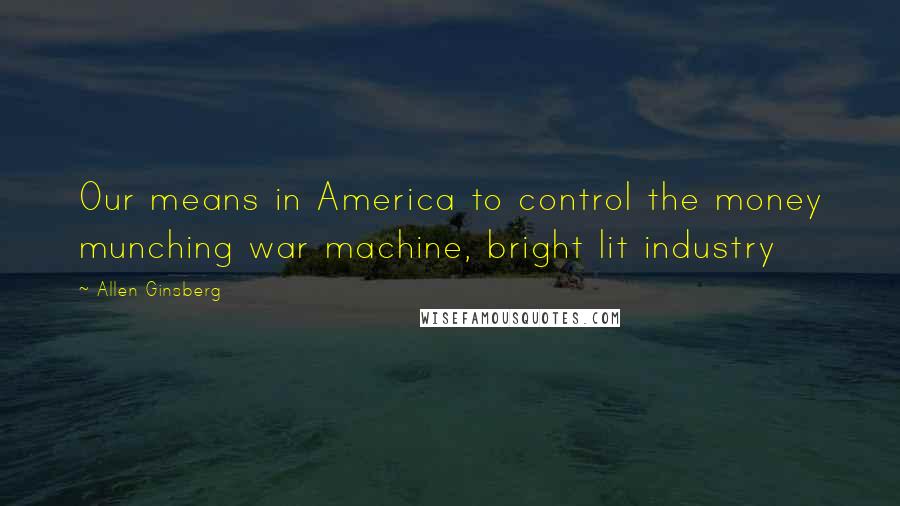 Our means in America to control the money munching war machine, bright lit industry

~ Allen Ginsberg

WISEFAMOUSQUOTES.COM